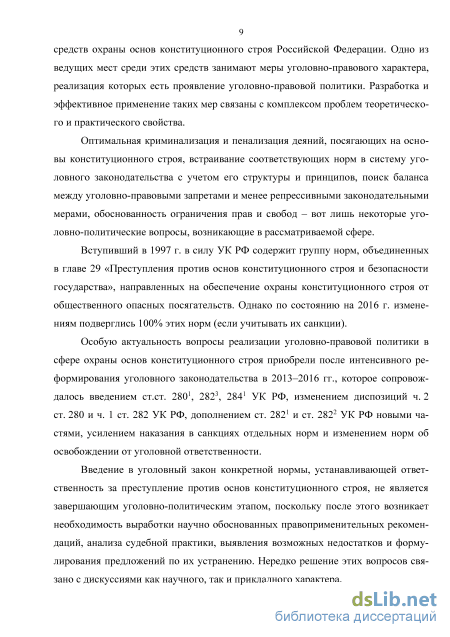 9

средств охраны основ конституционного строя Российской Федерации. Одно из ведущих мест среди этих средств занимают меры уголовно-правового характера, реализация которых есть проявление уголовно-правовой политики. Разработка и эффективное применение таких мер связаны с комплексом проблем теоретического и практического свойства.

Оптимальная криминализация и пенализация деяний, посягающих на основы конституционного строя, встраивание соответствующих норм в систему уголовного законодательства с учетом его структуры и принципов, поиск баланса между уголовно-правовыми запретами и менее репрессивными законодательными мерами, обоснованность ограничения прав и свобод – вот лишь некоторые уголовно-политические вопросы, возникающие в рассматриваемой сфере.

Вступивший в 1997 г. в силу УК РФ содержит группу норм, объединенных в главе 29 «Преступления против основ конституционного строя и безопасности государства», направленных на обеспечение охраны конституционного строя от общественного опасных посягательств. Однако по состоянию на 2016 г. изменениям подверглись 100% этих норм (если учитывать их санкции).

Особую актуальность вопросы реализации уголовно-правовой политики в сфере охраны основ конституционного строя приобрели после интенсивного реформирования уголовного законодательства в 2013–2016 гг., которое сопровождалось введением ст.ст. $280^1$, $282^3$, $284^1$ УК РФ, изменением диспозиций ч. 2 ст. 280 и ч. 1 ст. 282 УК РФ, дополнением ст. $282^1$ и ст. $282^2$ УК РФ новыми частями, усилением наказания в санкциях отдельных норм и изменением норм об освобождении от уголовной ответственности.

Введение в уголовный закон конкретной нормы, устанавливающей ответственность за преступление против основ конституционного строя, не является завершающим уголовно-политическим этапом, поскольку после этого возникает необходимость выработки научно обоснованных правоприменительных рекомендаций, анализа судебной практики, выявления возможных недостатков и формулирования предложений по их устранению. Нередко решение этих вопросов связано с дискуссиями как научного, так и прикладного характера.

dsLib.net
библиотека диссертаций